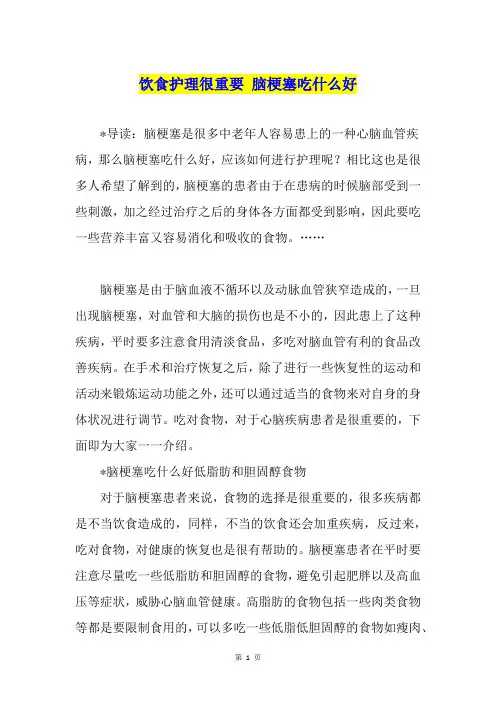 饮食护理很重要 脑梗塞吃什么好

*导读：脑梗塞是很多中老年人容易患上的一种心脑血管疾病，那么脑梗塞吃什么好，应该如何进行护理呢？相比这也是很多人希望了解到的，脑梗塞的患者由于在患病的时候脑部受到一些刺激，加之经过治疗之后的身体各方面都受到影响，因此要吃一些营养丰富又容易消化和吸收的食物。……

脑梗塞是由于脑血液不循环以及动脉血管狭窄造成的，一旦出现脑梗塞，对血管和大脑的损伤也是不小的，因此患上了这种疾病，平时要多注意食用清淡食品，多吃对脑血管有利的食品改善疾病。在手术和治疗恢复之后，除了进行一些恢复性的运动和活动来锻炼运动功能之外，还可以通过适当的食物来对自身的身体状况进行调节。吃对食物，对于心脑疾病患者是很重要的，下面即为大家一一介绍。

*脑梗塞吃什么好低脂肪和胆固醇食物

对于脑梗塞患者来说，食物的选择是很重要的，很多疾病都是不当饮食造成的，同样，不当的饮食还会加重疾病，反过来，吃对食物，对健康的恢复也是很有帮助的。脑梗塞患者在平时要注意尽量吃一些低脂肪和胆固醇的食物，避免引起肥胖以及高血压等症状，威胁心脑血管健康。高脂肪的食物包括一些肉类食物等都是要限制食用的，可以多吃一些低脂低胆固醇的食物如瘦肉、

第 1 页